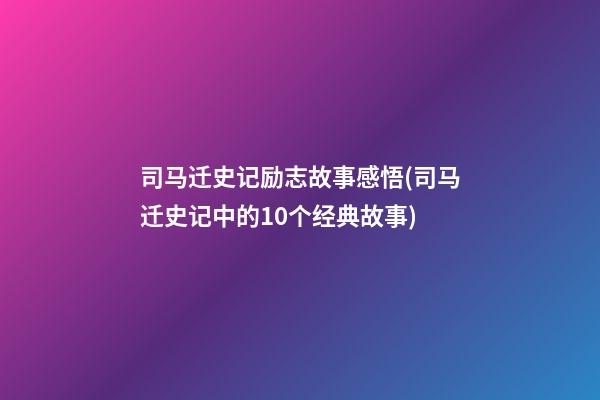 司马迁史记励志故事感悟(司马迁史记中的10个经典故事)